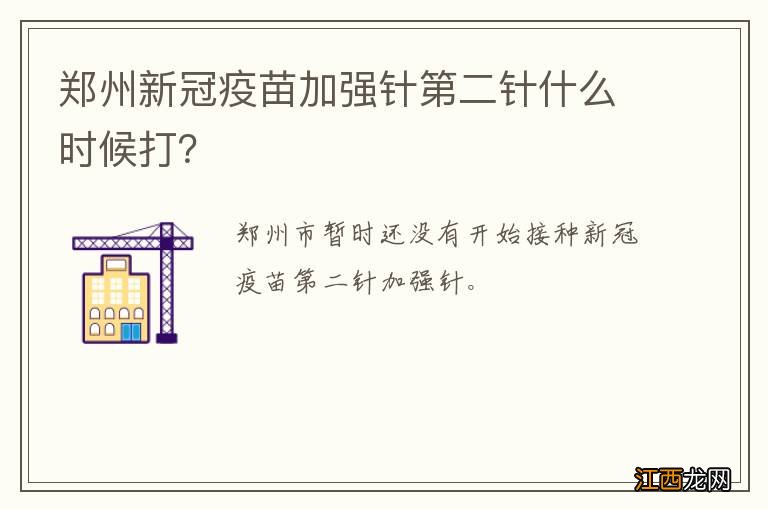 郑州新冠疫苗加强针第二针什么时候打?

郑州市暂时还没有开始接种新冠疫苗第二针加强针。

江西龙网